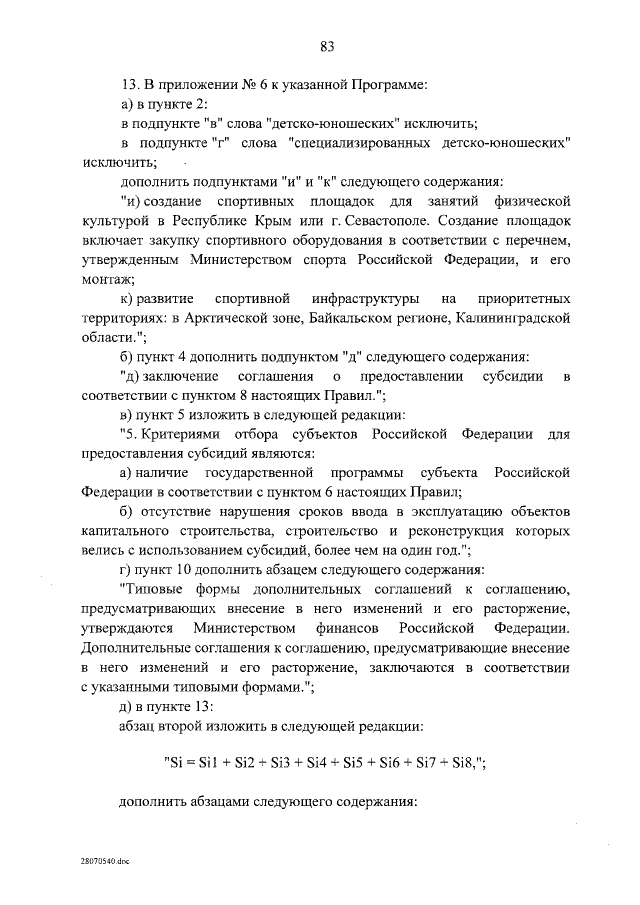 83

13. В приложении № 6 к указанной Программе:

а) в пункте 2:

в подпункте "в" слова "детско-юношеских" исключить;

в подпункте "г" слова "специализированных детско-юношеских" исключить;

дополнить подпунктами "и" и "к" следующего содержания:

"и) создание спортивных площадок для занятий физической культурой в Республике Крым или г. Севастополе. Создание площадок включает закупку спортивного оборудования в соответствии с перечнем, утвержденным Министерством спорта Российской Федерации, и его монтаж;

к) развитие спортивной инфраструктуры на приоритетных территориях: в Арктической зоне, Байкальском регионе, Калининградской области.";

б) пункт 4 дополнить подпунктом "д" следующего содержания:

"д) заключение соглашения о предоставлении субсидии в соответствии с пунктом 8 настоящих Правил.";

в) пункт 5 изложить в следующей редакции:

"5. Критериями отбора субъектов Российской Федерации для предоставления субсидий являются:

а) наличие государственной программы субъекта Российской Федерации в соответствии с пунктом 6 настоящих Правил;

б) отсутствие нарушения сроков ввода в эксплуатацию объектов капитального строительства, строительство и реконструкция которых велись с использованием субсидий, более чем на один год.";

г) пункт 10 дополнить абзацем следующего содержания:

"Типовые формы дополнительных соглашений к соглашению, предусматривающих внесение в него изменений и его расторжение, утверждаются Министерством финансов Российской Федерации. Дополнительные соглашения к соглашению, предусматривающие внесение в него изменений и его расторжение, заключаются в соответствии с указанными типовыми формами.";

д) в пункте 13:

абзац второй изложить в следующей редакции:

"Si = Si1 + Si2 + Si3 + Si4 + Si5 + Si6 + Si7 + Si8,";

дополнить абзацами следующего содержания:

28070540.doc